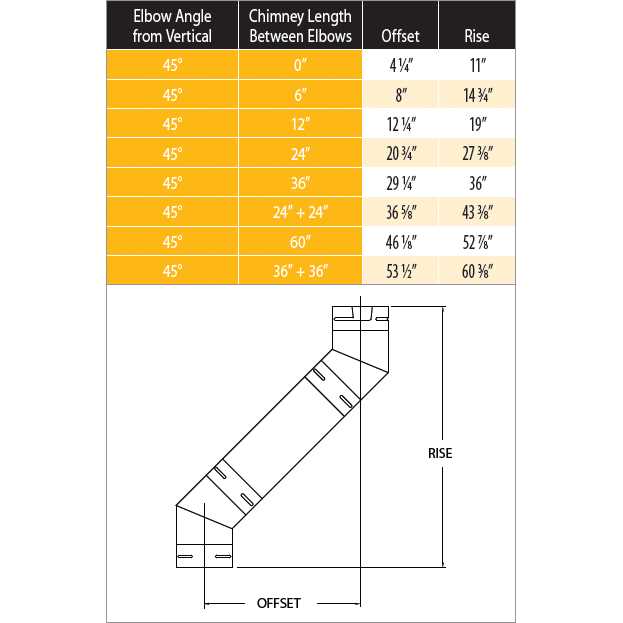 | Elbow Angle from Vertical | Chimney Length Between Elbows | Offset | Rise |
|---|---|---|---|
| 45° | 0″ | 4 ¼″ | 11″ |
| 45° | 6″ | 8″ | 14 ¾″ |
| 45° | 12″ | 12 ¼″ | 19″ |
| 45° | 24″ | 20 ¾″ | 27 ⅜″ |
| 45° | 36″ | 29 ¼″ | 36″ |
| 45° | 24″ + 24″ | 36 ⅝″ | 43 ⅜″ |
| 45° | 60″ | 46 ⅛″ | 52 ⅞″ |
| 45° | 36″ + 36″ | 53 ½″ | 60 ⅜″ |

RISE

OFFSET